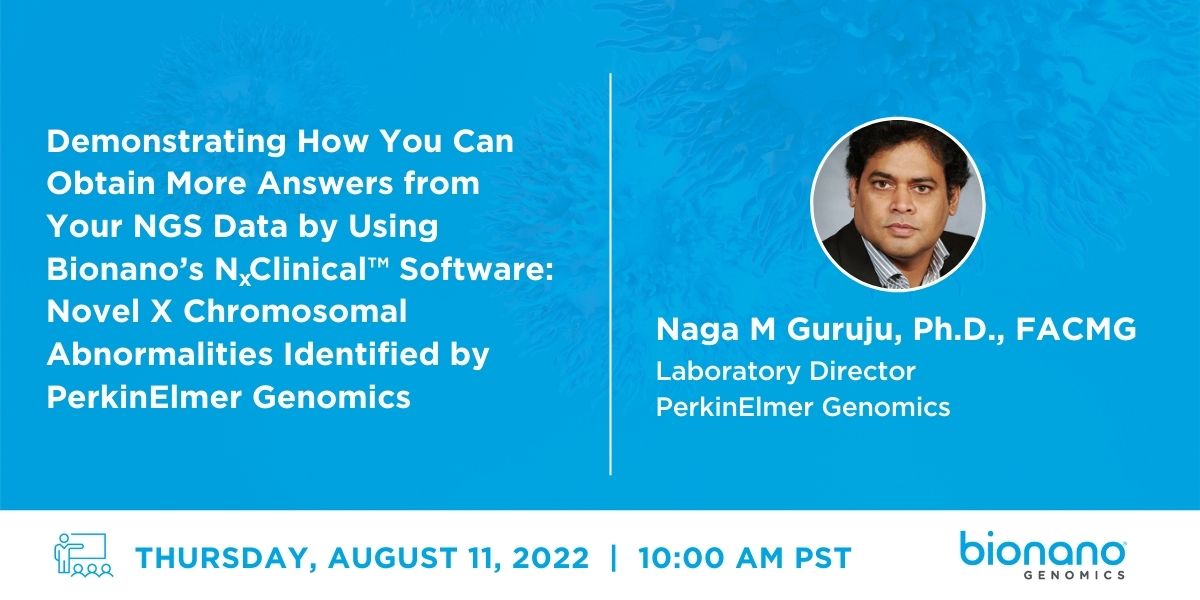 Demonstrating How You Can Obtain More Answers from Your NGS Data by Using Bionano's N$_x$Clinical™ Software: Novel X Chromosomal Abnormalities Identified by PerkinElmer Genomics

Naga M Guruju, Ph.D., FACMG
Laboratory Director
PerkinElmer Genomics

THURSDAY, AUGUST 11, 2022 | 10:00 AM PST

bionano
GENOMICS